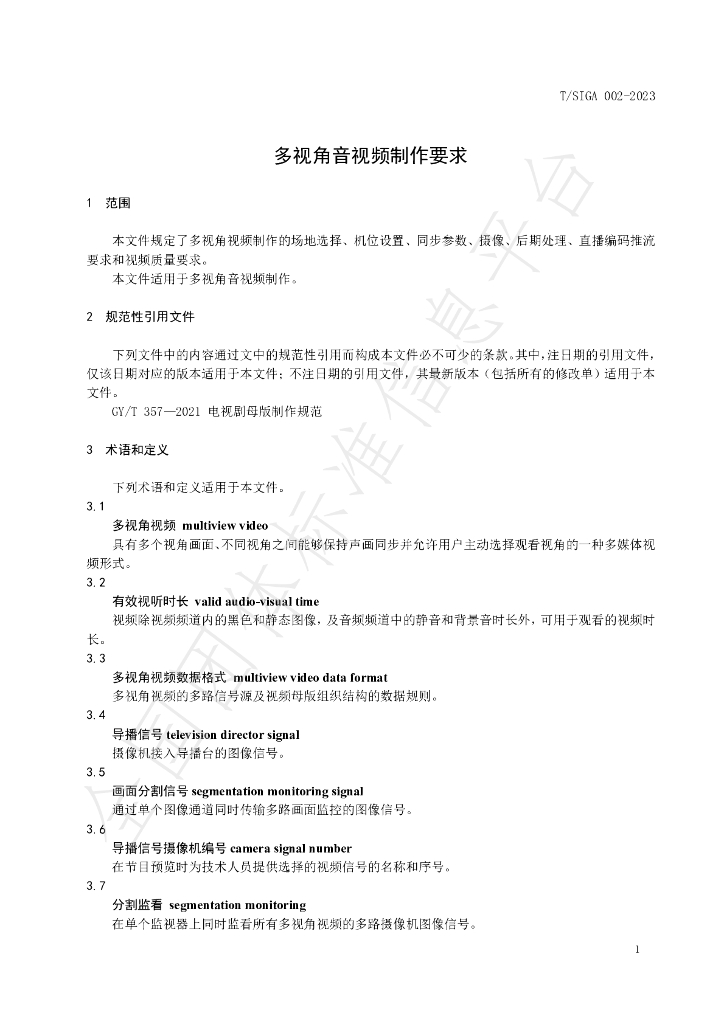 T/SIGA 002-2023

多视角音视频制作要求

1 范围

本文件规定了多视角视频制作的场地选择、机位设置、同步参数、摄像、后期处理、直播编码推流要求和视频质量要求。

本文件适用于多视角音视频制作。

2 规范性引用文件

下列文件中的内容通过文中的规范性引用而构成本文件必不可少的条款。其中，注日期的引用文件，仅该日期对应的版本适用于本文件；不注日期的引用文件，其最新版本（包括所有的修改单）适用于本文件。

GY/T 357—2021 电视剧母版制作规范

3 术语和定义

下列术语和定义适用于本文件。

3.1

多视角视频 multiview video

具有多个视角画面、不同视角之间能够保持声画同步并允许用户主动选择观看视角的一种多媒体视频形式。

3.2

有效视听时长 valid audio-visual time

视频除视频频道内的黑色和静态图像，及音频频道中的静音和背景音时长外，可用于观看的视频时长。

3.3

多视角视频数据格式 multiview video data format

多视角视频的多路信号源及视频母版组织结构的数据规则。

3.4

导播信号 television director signal

摄像机接入导播台的图像信号。

3.5

画面分割信号 segmentation monitoring signal

通过单个图像通道同时传输多路画面监控的图像信号。

3.6

导播信号摄像机编号 camera signal number

在节目预览时为技术人员提供选择的视频信号的名称和序号。

3.7

分割监看 segmentation monitoring

在单个监视器上同时监看所有多视角视频的多路摄像机图像信号。

1

全国团体标准信息平台